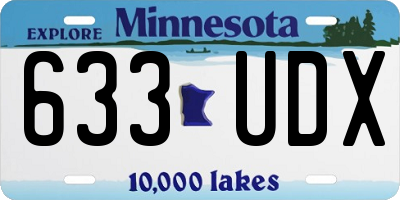 EXPLORE Minnesota

633 UDX

10,000 lakes